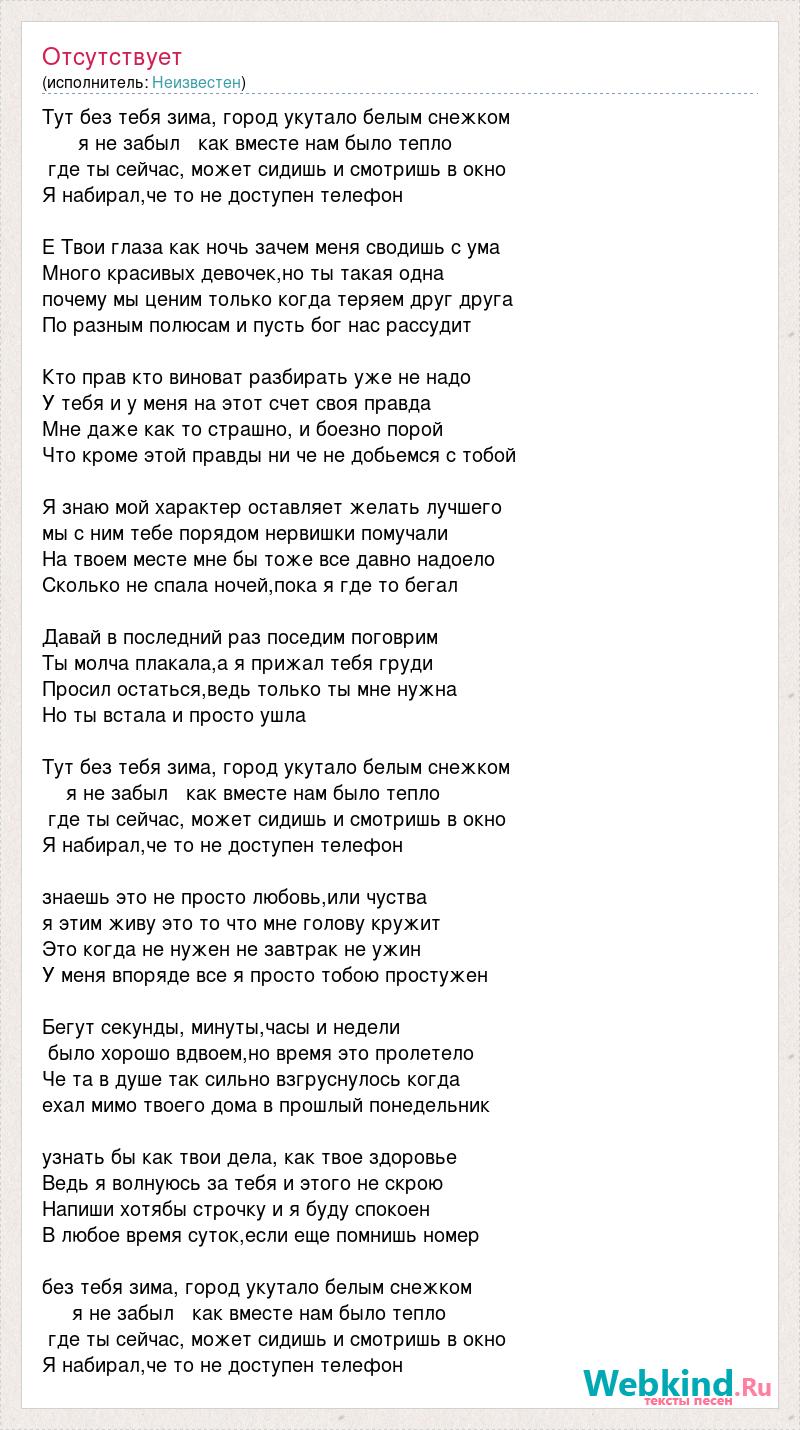 Отсутствует
(исполнитель: Неизвестен)

Тут без тебя зима, город укутало белым снежком
я не забыл как вместе нам было тепло
где ты сейчас, может сидишь и смотришь в окно
Я набирал,че то не доступен телефон

Е Твои глаза как ночь зачем меня сводишь с ума
Много красивых девочек,но ты такая одна
почему мы ценим только когда теряем друг друга
По разным полюсам и пусть бог нас рассудит

Кто прав кто виноват разбирать уже не надо
У тебя и у меня на этот счет своя правда
Мне даже как то страшно, и боезно порой
Что кроме этой правды ни че не добьемся с тобой

Я знаю мой характер оставляет желать лучшего
мы с ним тебе порядом нервишки помучали
На твоем месте мне бы тоже все давно надоело
Сколько не спала ночей,пока я где то бегал

Давай в последний раз поседим поговрим
Ты молча плакала,а я прижал тебя груди
Просил остаться,ведь только ты мне нужна
Но ты встала и просто ушла

Тут без тебя зима, город укутало белым снежком
я не забыл как вместе нам было тепло
где ты сейчас, может сидишь и смотришь в окно
Я набирал,че то не доступен телефон

знаешь это не просто любовь,или чуства
я этим живу это то что мне голову кружит
Это когда не нужен не завтрак не ужин
У меня впоряде все я просто тобою простужен

Бегут секунды, минуты,часы и недели
было хорошо вдвоем,но время это пролетело
Че та в душе так сильно взгруснулось когда
ехал мимо твоего дома в прошлый понедельник

узнать бы как твои дела, как твое здоровье
Ведь я волнуюсь за тебя и этого не скрою
Напиши хотябы строчку и я буду спокоен
В любое время суток,если еще помнишь номер

без тебя зима, город укутало белым снежком
я не забыл как вместе нам было тепло
где ты сейчас, может сидишь и смотришь в окно
Я набирал,че то не доступен телефон

Webkind.Ru
тексты песен